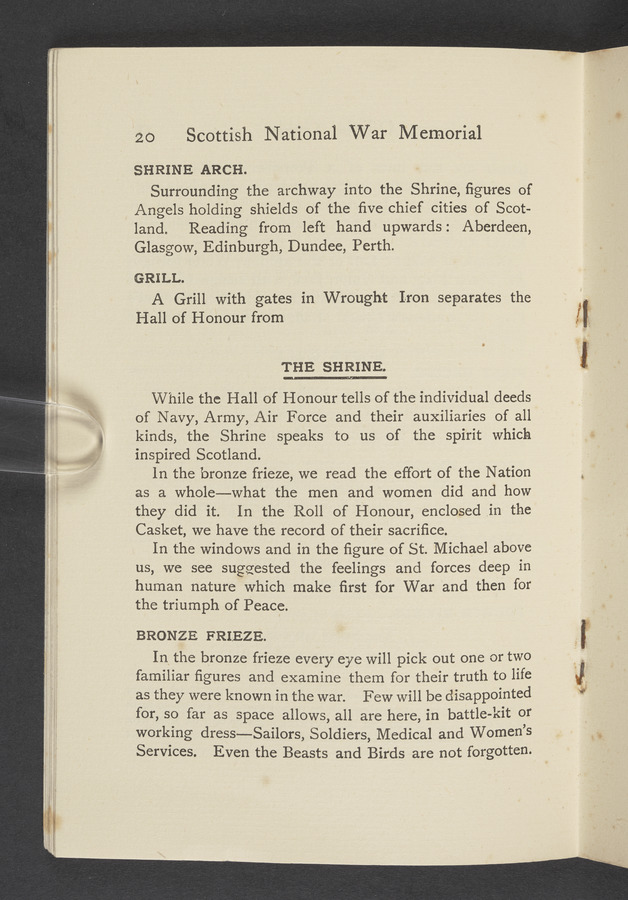 20 Scottish National War Memorial

SHRINE ARCH.

Surrounding the archway into the Shrine, figures of Angels holding shields of the five chief cities of Scotland. Reading from left hand upwards: Aberdeen, Glasgow, Edinburgh, Dundee, Perth.

GRILL.

A Grill with gates in Wrought Iron separates the Hall of Honour from

THE SHRINE.

While the Hall of Honour tells of the individual deeds of Navy, Army, Air Force and their auxiliaries of all kinds, the Shrine speaks to us of the spirit which inspired Scotland.

In the bronze frieze, we read the effort of the Nation as a whole—what the men and women did and how they did it. In the Roll of Honour, enclosed in the Casket, we have the record of their sacrifice.

In the windows and in the figure of St. Michael above us, we see suggested the feelings and forces deep in human nature which make first for War and then for the triumph of Peace.

BRONZE FRIEZE.

In the bronze frieze every eye will pick out one or two familiar figures and examine them for their truth to life as they were known in the war. Few will be disappointed for, so far as space allows, all are here, in battle-kit or working dress—Sailors, Soldiers, Medical and Women's Services. Even the Beasts and Birds are not forgotten.